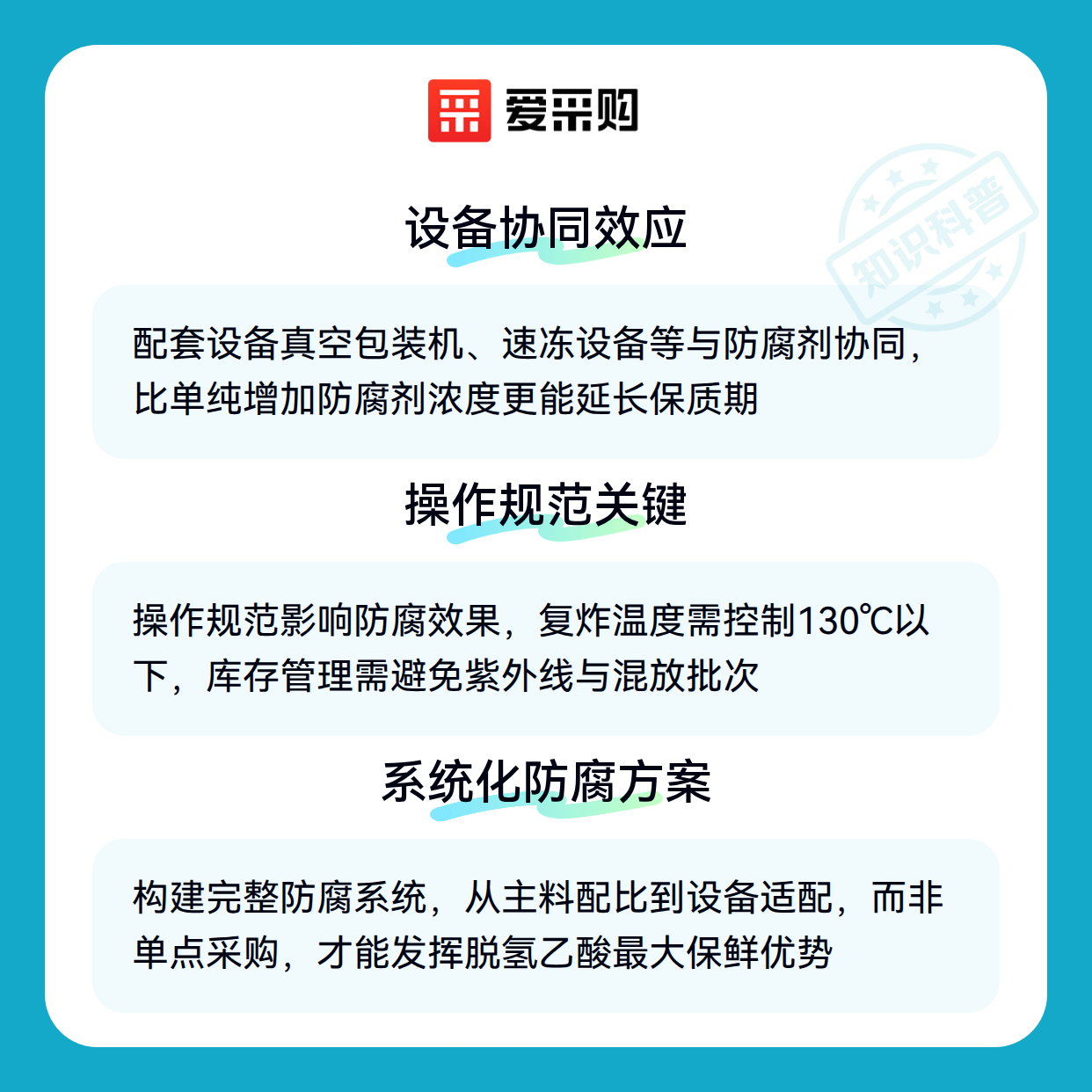 爱采购

设备协同效应

配套设备真空包装机、速冻设备等与防腐剂协同，比单纯增加防腐剂浓度更能延长保质期

操作规范关键

操作规范影响防腐效果，复炸温度需控制130℃以下，库存管理需避免紫外线与混放批次

系统化防腐方案

构建完整防腐系统，从主料配比到设备适配，而非单点采购，才能发挥脱氢乙酸最大保鲜优势

知识科普